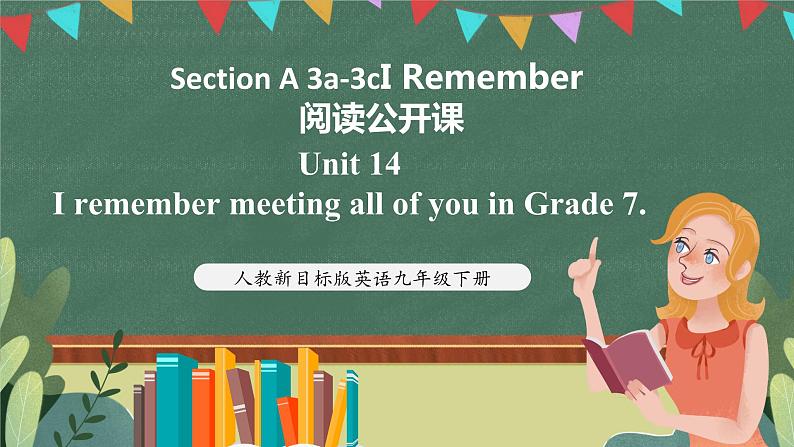 Section A 3a-3cI Remember
阅读公开课
Unit 14
I remember meeting all of you in Grade 7.

人教新目标版英语九年级下册